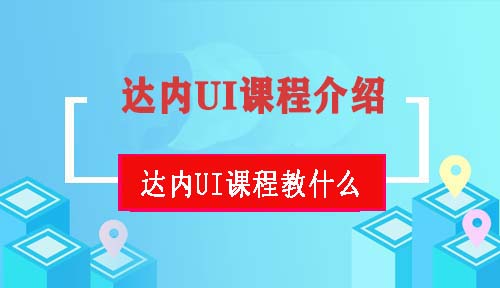 达内UI课程介绍

达内UI课程教什么